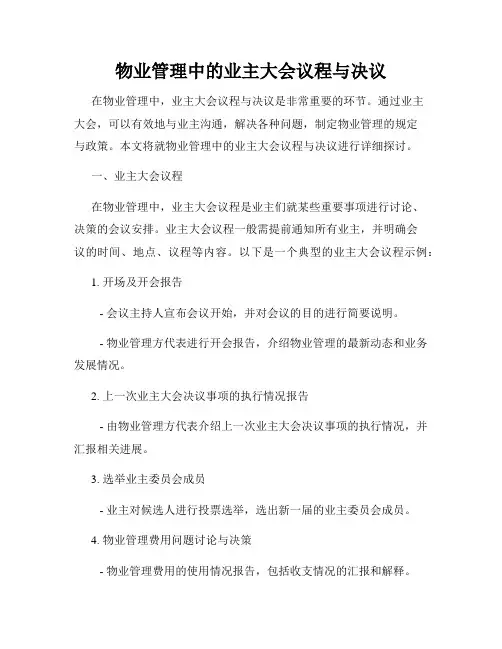 物业管理中的业主大会议程与决议

在物业管理中，业主大会议程与决议是非常重要的环节。通过业主大会，可以有效地与业主沟通，解决各种问题，制定物业管理的规定与政策。本文将就物业管理中的业主大会议程与决议进行详细探讨。

一、业主大会议程

在物业管理中，业主大会议程是业主们就某些重要事项进行讨论、决策的会议安排。业主大会议程一般需提前通知所有业主，并明确会议的时间、地点、议程等内容。以下是一个典型的业主大会议程示例：

1. 开场及开会报告

- 会议主持人宣布会议开始，并对会议的目的进行简要说明。

- 物业管理方代表进行开会报告，介绍物业管理的最新动态和业务发展情况。

2. 上一次业主大会决议事项的执行情况报告

- 由物业管理方代表介绍上一次业主大会决议事项的执行情况，并汇报相关进展。

3. 选举业主委员会成员

- 业主对候选人进行投票选举，选出新一届的业主委员会成员。

4. 物业管理费用问题讨论与决策

- 物业管理费用的使用情况报告，包括收支情况的汇报和解释。